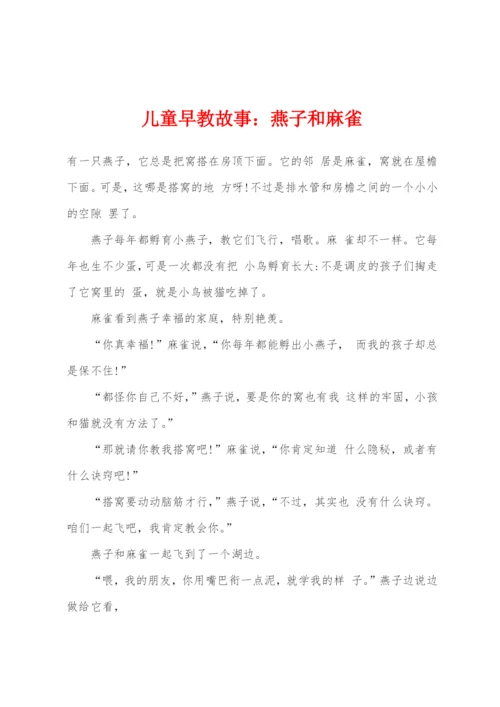 儿童早教故事：燕子和麻雀

有一只燕子，它总是把窝搭在房顶下面。它的邻 居是麻雀，窝就在屋檐下面。可是，这哪是搭窝的地 方呀！不过是排水管和房檐之间的一个小小的空隙 罢了。

燕子每年都孵育小燕子，教它们飞行，唱歌。麻 雀却不一样。它每年也生不少蛋，可是一次都没有把 小鸟孵育长大：不是调皮的孩子们掏走了它窝里的 蛋，就是小鸟被猫吃掉了。

麻雀看到燕子幸福的家庭，特别艳羡。

“你真幸福！”麻雀说，“你每年都能孵出小燕子， 而我的孩子却总是保不住！”

“都怪你自己不好，”燕子说，要是你的窝也有我 这样的牢固，小孩和猫就没有方法了。”

“那就请你教我搭窝吧！”麻雀说，“你肯定知道 什么隐秘，或者有什么诀窍吧！”

“搭窝要动动脑筋才行，”燕子说，“不过，其实也 没有什么诀窍。咱们一起飞吧，我肯定教会你。”

燕子和麻雀一起飞到了一个湖边。

“喂，我的朋友，你用嘴巴衔一点泥，就学我的样 子。”燕子边说边做给它看，